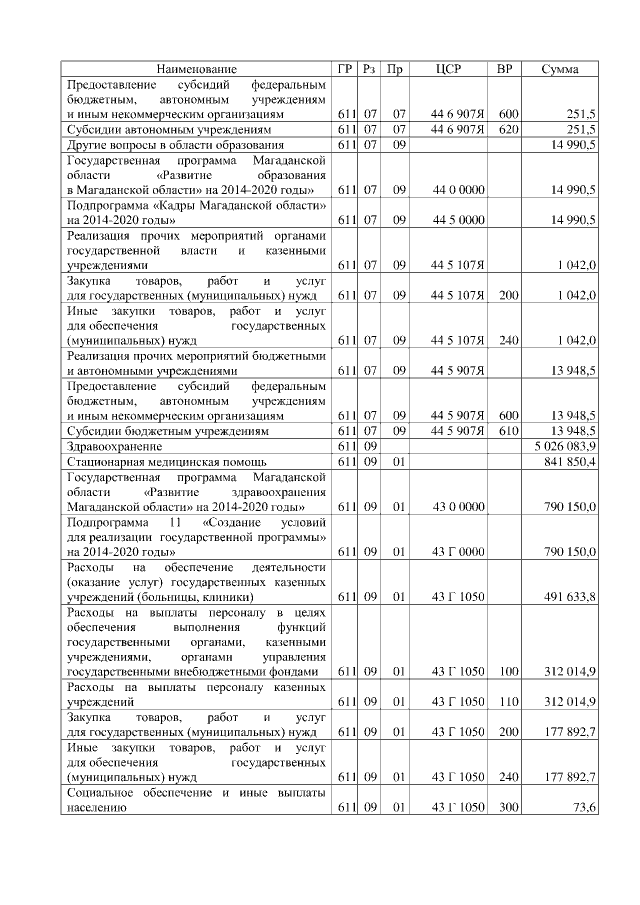 | Наименование | ГР | Рз | Пр | ЦСР | ВР | Сумма |
|---|---|---|---|---|---|---|
| Предоставление субсидий федеральным бюджетным, автономным учреждениям и иным некоммерческим организациям | 611 | 07 | 07 | 44 6 907Я | 600 | 251,5 |
| Субсидии автономным учреждениям | 611 | 07 | 07 | 44 6 907Я | 620 | 251,5 |
| Другие вопросы в области образования | 611 | 07 | 09 | | | 14 990,5 |
| Государственная программа Магаданской области «Развитие образования в Магаданской области» на 2014-2020 годы» | 611 | 07 | 09 | 44 0 0000 | | 14 990,5 |
| Подпрограмма «Кадры Магаданской области» на 2014-2020 годы» | 611 | 07 | 09 | 44 5 0000 | | 14 990,5 |
| Реализация прочих мероприятий органами государственной власти и казенными учреждениями | 611 | 07 | 09 | 44 5 107Я | | 1 042,0 |
| Закупка товаров, работ и услуг для государственных (муниципальных) нужд | 611 | 07 | 09 | 44 5 107Я | 200 | 1 042,0 |
| Иные закупки товаров, работ и услуг для обеспечения государственных (муниципальных) нужд | 611 | 07 | 09 | 44 5 107Я | 240 | 1 042,0 |
| Реализация прочих мероприятий бюджетными и автономными учреждениями | 611 | 07 | 09 | 44 5 907Я | | 13 948,5 |
| Предоставление субсидий федеральным бюджетным, автономным учреждениям и иным некоммерческим организациям | 611 | 07 | 09 | 44 5 907Я | 600 | 13 948,5 |
| Субсидии бюджетным учреждениям | 611 | 07 | 09 | 44 5 907Я | 610 | 13 948,5 |
| Здравоохранение | 611 | 09 | | | | 5 026 083,9 |
| Стационарная медицинская помощь | 611 | 09 | 01 | | | 841 850,4 |
| Государственная программа Магаданской области «Развитие здравоохранения Магаданской области» на 2014-2020 годы» | 611 | 09 | 01 | 43 0 0000 | | 790 150,0 |
| Подпрограмма 11 «Создание условий для реализации государственной программы» на 2014-2020 годы» | 611 | 09 | 01 | 43 Г 0000 | | 790 150,0 |
| Расходы на обеспечение деятельности (оказание услуг) государственных казенных учреждений (больницы, клиники) | 611 | 09 | 01 | 43 Г 1050 | | 491 633,8 |
| Расходы на выплаты персоналу в целях обеспечения выполнения функций государственными органами, казенными учреждениями, органами управления государственными внебюджетными фондами | 611 | 09 | 01 | 43 Г 1050 | 100 | 312 014,9 |
| Расходы на выплаты персоналу казенных учреждений | 611 | 09 | 01 | 43 Г 1050 | 110 | 312 014,9 |
| Закупка товаров, работ и услуг для государственных (муниципальных) нужд | 611 | 09 | 01 | 43 Г 1050 | 200 | 177 892,7 |
| Иные закупки товаров, работ и услуг для обеспечения государственных (муниципальных) нужд | 611 | 09 | 01 | 43 Г 1050 | 240 | 177 892,7 |
| Социальное обеспечение и иные выплаты населению | 611 | 09 | 01 | 43 Г 1050 | 300 | 73,6 |